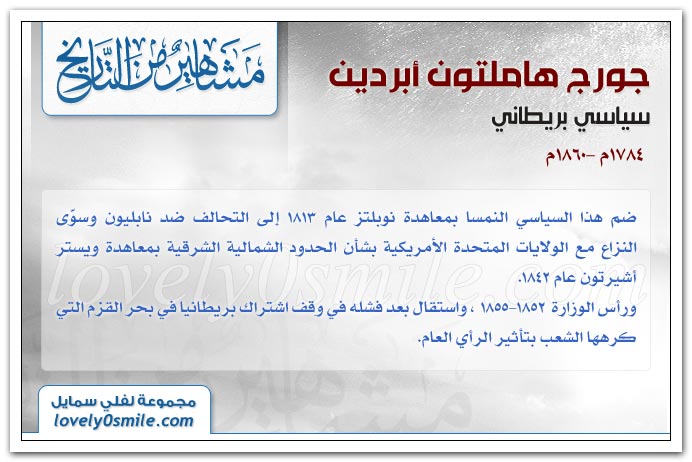 مشاهير من التاريخ

جورج هاملتون أبردين

سياسي بريطاني

١٧٨٤م -١٨٦٠م

ضم هذا السياسي النمسا بمعاهدة نوبلتز عام ١٨١٣ إلى التحالف ضد نابليون وسوّى النزاع مع الولايات المتحدة الأمريكية بشأن الحدود الشمالية الشرقية بمعاهدة ويستر أشيرتون عام ١٨٤٢.

ورأس الوزارة ١٨٥٢-١٨٥٥ ، واستقال بعد فشله في وقف اشتراك بريطانيا في بحر القزم التي كرهها الشعب بتأثير الرأي العام.

lovely0smile.com

مجموعة لفلي سمايل
lovely0smile.com